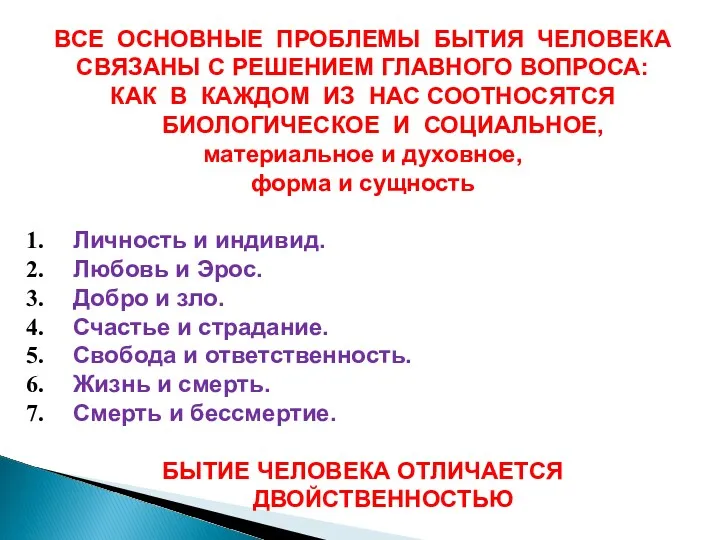 ВСЕ ОСНОВНЫЕ ПРОБЛЕМЫ БЫТИЯ ЧЕЛОВЕКА СВЯЗАНЫ С РЕШЕНИЕМ ГЛАВНОГО ВОПРОСА: КАК В КАЖДОМ ИЗ НАС СООТНОСЯТСЯ БИОЛОГИЧЕСКОЕ И СОЦИАЛЬНОЕ, материальное и духовное, форма и сущность

1. Личность и индивид.
2. Любовь и Эрос.
3. Добро и зло.
4. Счастье и страдание.
5. Свобода и ответственность.
6. Жизнь и смерть.
7. Смерть и бессмертие.

БЫТИЕ ЧЕЛОВЕКА ОТЛИЧАЕТСЯ ДВОЙСТВЕННОСТЬЮ